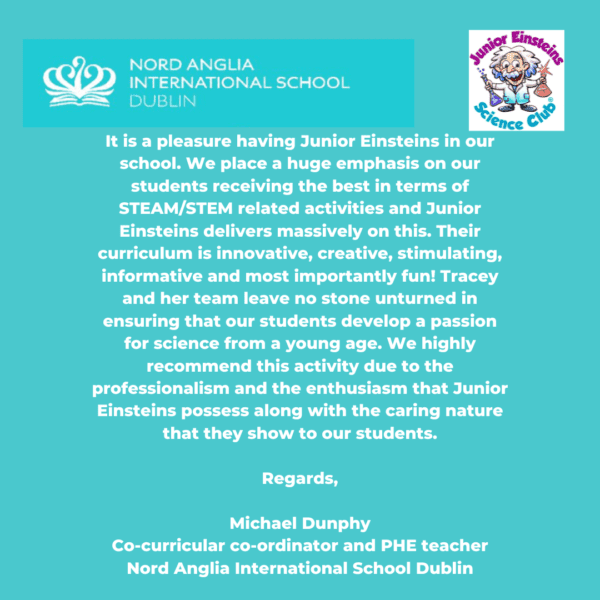 NORD ANGLIA
INTERNATIONAL SCHOOL
DUBLIN

Junior Einsteins
Science Club®

It is a pleasure having Junior Einsteins in our school. We place a huge emphasis on our students receiving the best in terms of STEAM/STEM related activities and Junior Einsteins delivers massively on this. Their curriculum is innovative, creative, stimulating, informative and most importantly fun! Tracey and her team leave no stone unturned in ensuring that our students develop a passion for science from a young age. We highly recommend this activity due to the professionalism and the enthusiasm that Junior Einsteins possess along with the caring nature that they show to our students.

Regards,

Michael Dunphy
Co-curricular co-ordinator and PHE teacher
Nord Anglia International School Dublin